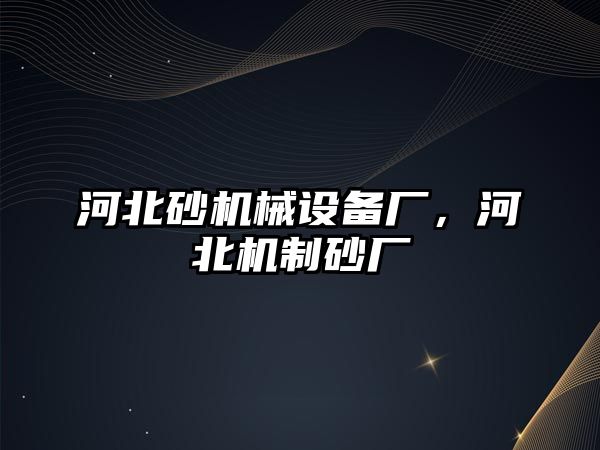 河北砂机械设备厂，河北机制砂厂